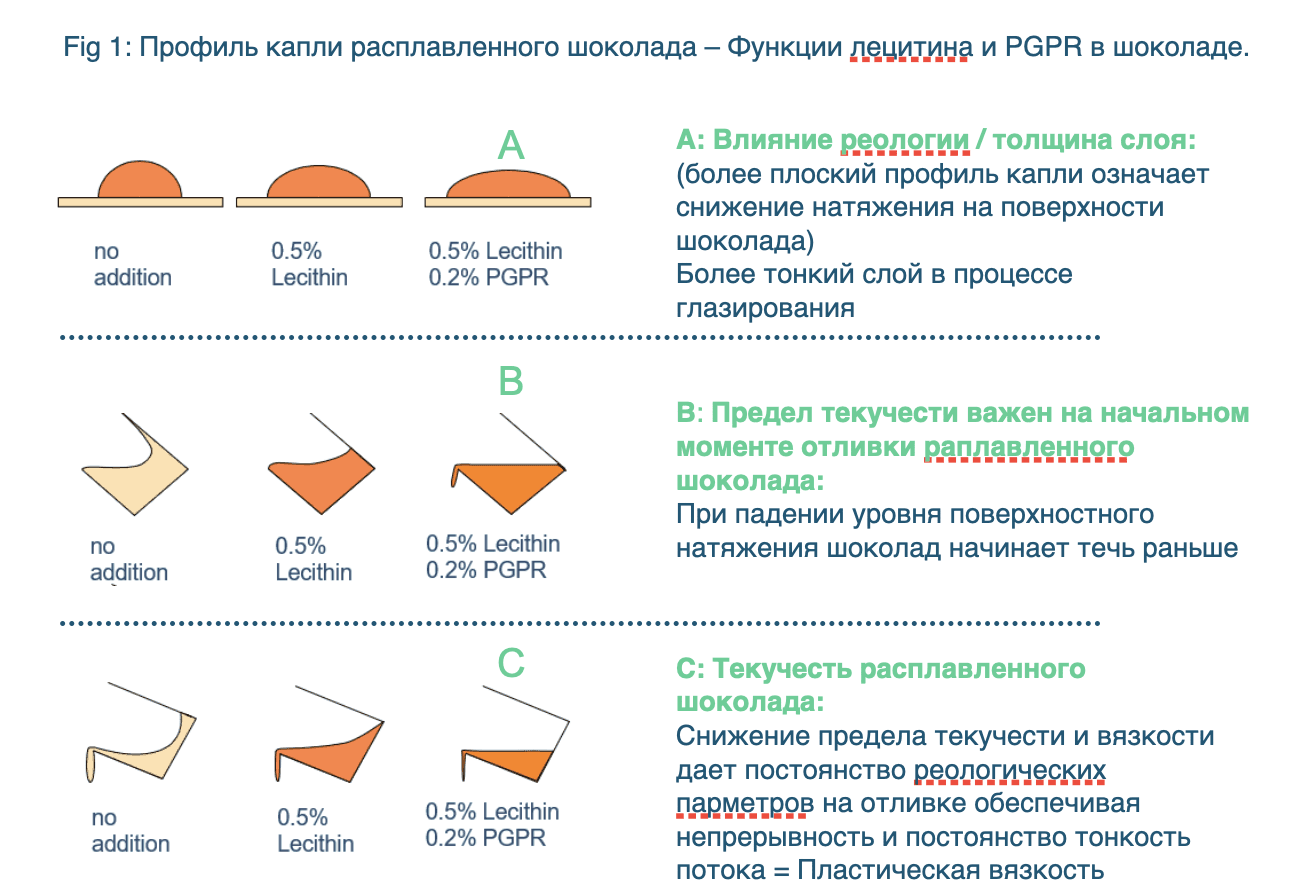 Fig 1: Профиль капли расплавленного шоколада – Функции лецитина и PGPR в шоколаде.

A

no addition

0.5% Lecithin

0.5% Lecithin
0.2% PGPR

A: Влияние реологии / толщина слоя:
(более плоский профиль капли означает снижение натяжения на поверхности шоколада)
Более тонкий слой в процессе глазирования

B

no addition

0.5% Lecithin

0.5% Lecithin
0.2% PGPR

B: Предел текучести важен на начальном моменте отливки раплавленного шоколада:
При падении уровня поверхностного натяжения шоколад начинает течь раньше

C

no addition

0.5% Lecithin

0.5% Lecithin
0.2% PGPR

C: Текучесть расплавленного шоколада:
Снижение предела текучести и вязкости дает постоянство реологических парметров на отливке обеспечивая непрерывность и постоянство тонкость потока = Пластическая вязкость